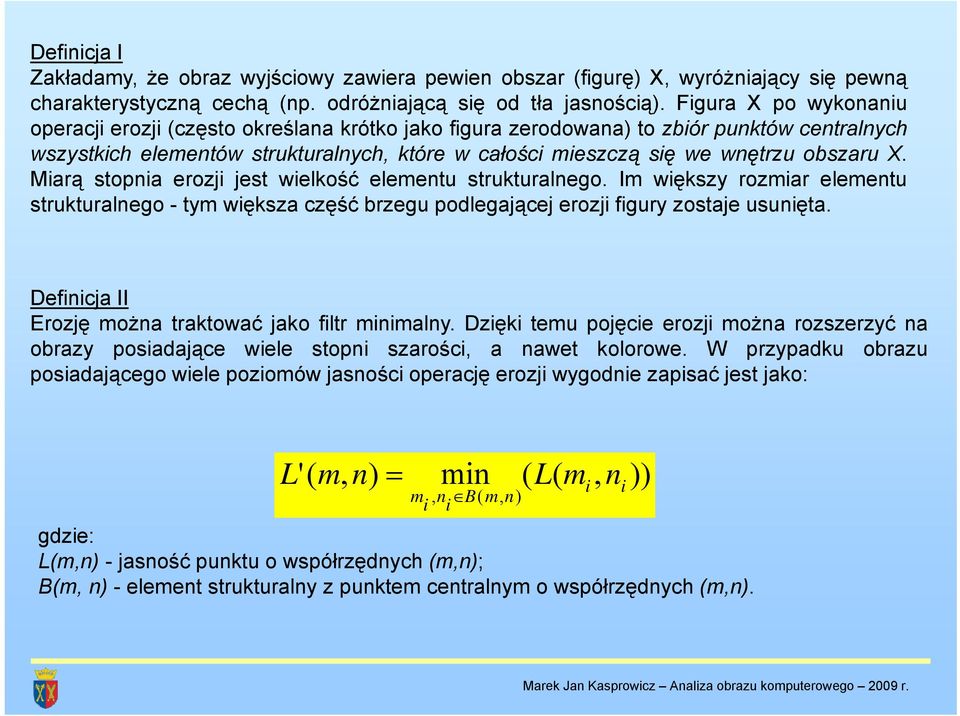 Definicja I
Zakładamy, że obraz wyjściowy zawiera pewien obszar (figurę) X, wyróżniający się pewną charakterystyczną cechą (np. odróżniającą się od tła jasnością). Figura X po wykonaniu operacji erozji (często określana krótko jako figura zerodowana) to zbiór punktów centralnych wszystkich elementów strukturalnych, które w całości mieszczą się we wnętrzu obszaru X. Miarą stopnia erozji jest wielkość elementu strukturalnego. Im większy rozmiar elementu strukturalnego - tym większa część brzegu podlegającej erozji figury zostaje usunięta.

Definicja II
Erozję można traktować jako filtr minimalny. Dzięki temu pojęcie erozji można rozszerzyć na obrazy posiadające wiele stopni szarości, a nawet kolorowe. W przypadku obrazu posiadającego wiele poziomów jasności operację erozji wygodnie zapisać jest jako:

$L'(m,n) = \min_{m_i, n_i \in B(m,n)} (L(m_i, n_i))$

gdzie:
L(m,n) - jasność punktu o współrzędnych (m,n);
B(m, n) - element strukturalny z punktem centralnym o współrzędnych (m,n).

Marek Jan Kasprowicz – Analiza obrazu komputerowego – 2009 r.